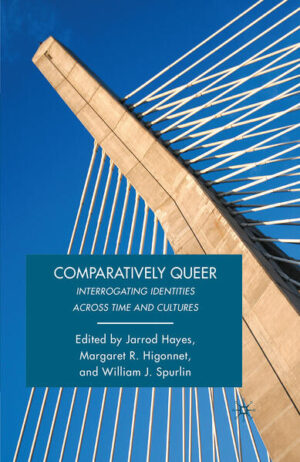 COMPARATIVELY QUEER
INTERROGATING IDENTITIES ACROSS TIME AND CULTURES

Edited by Jarrod Hayes, Margaret R. Higonnet, and William J. Spurlin